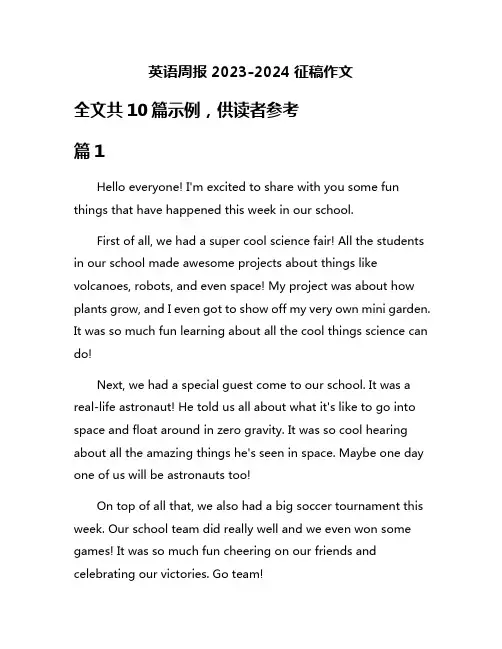 英语周报 2023-2024 征稿作文

全文共 10 篇示例，供读者参考

篇 1

Hello everyone! I'm excited to share with you some fun things that have happened this week in our school.

First of all, we had a super cool science fair! All the students in our school made awesome projects about things like volcanoes, robots, and even space! My project was about how plants grow, and I even got to show off my very own mini garden. It was so much fun learning about all the cool things science can do!

Next, we had a special guest come to our school. It was a real-life astronaut! He told us all about what it's like to go into space and float around in zero gravity. It was so cool hearing about all the amazing things he's seen in space. Maybe one day one of us will be astronauts too!

On top of all that, we also had a big soccer tournament this week. Our school team did really well and we even won some games! It was so much fun cheering on our friends and celebrating our victories. Go team!